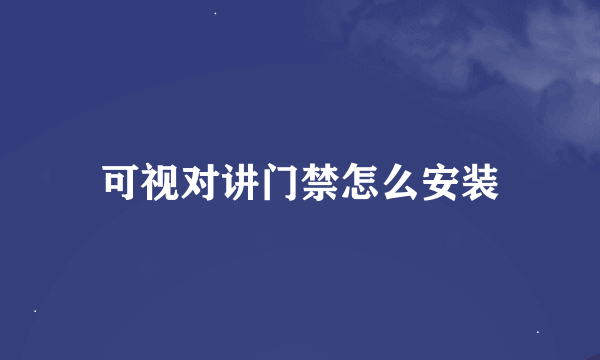 可视对讲门禁怎么安装